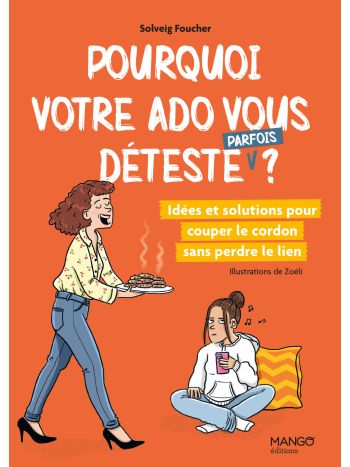 Solveig Foucher

POURQUOI VOTRE ADO VOUS DÉTESTE PARFOIS ?

Idées et solutions pour couper le cordon sans perdre le lien

Illustrations de Zoéli

MANGO éditions